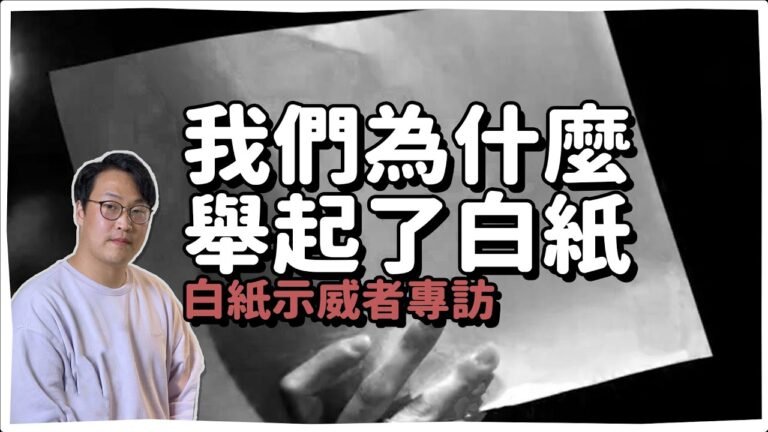 我們為什麼
舉起了白紙

白紙示威者專訪